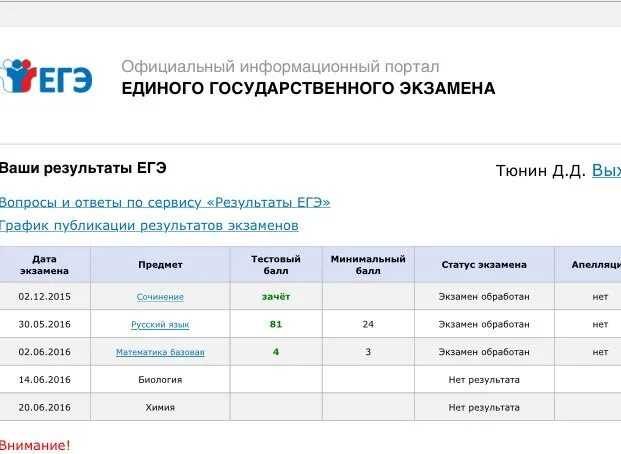 ЕГЭ

Официальный информационный портал
ЕДИНОГО ГОСУДАРСТВЕННОГО ЭКЗАМЕНА

Ваши результаты ЕГЭ

Тюнин Д.Д. Вых

Вопросы и ответы по сервису «Результаты ЕГЭ»

График публикации результатов экзаменов

| Дата экзамена | Предмет | Тестовый балл | Минимальный балл | Статус экзамена | Апелляци |
|---|---|---|---|---|---|
| 02.12.2015 | Сочинение | зачёт | | Экзамен обработан | нет |
| 30.05.2016 | Русский язык | 81 | 24 | Экзамен обработан | нет |
| 02.06.2016 | Математика базовая | 4 | 3 | Экзамен обработан | нет |
| 14.06.2016 | Биология | | | Нет результата | |
| 20.06.2016 | Химия | | | Нет результата | |

Внимание!